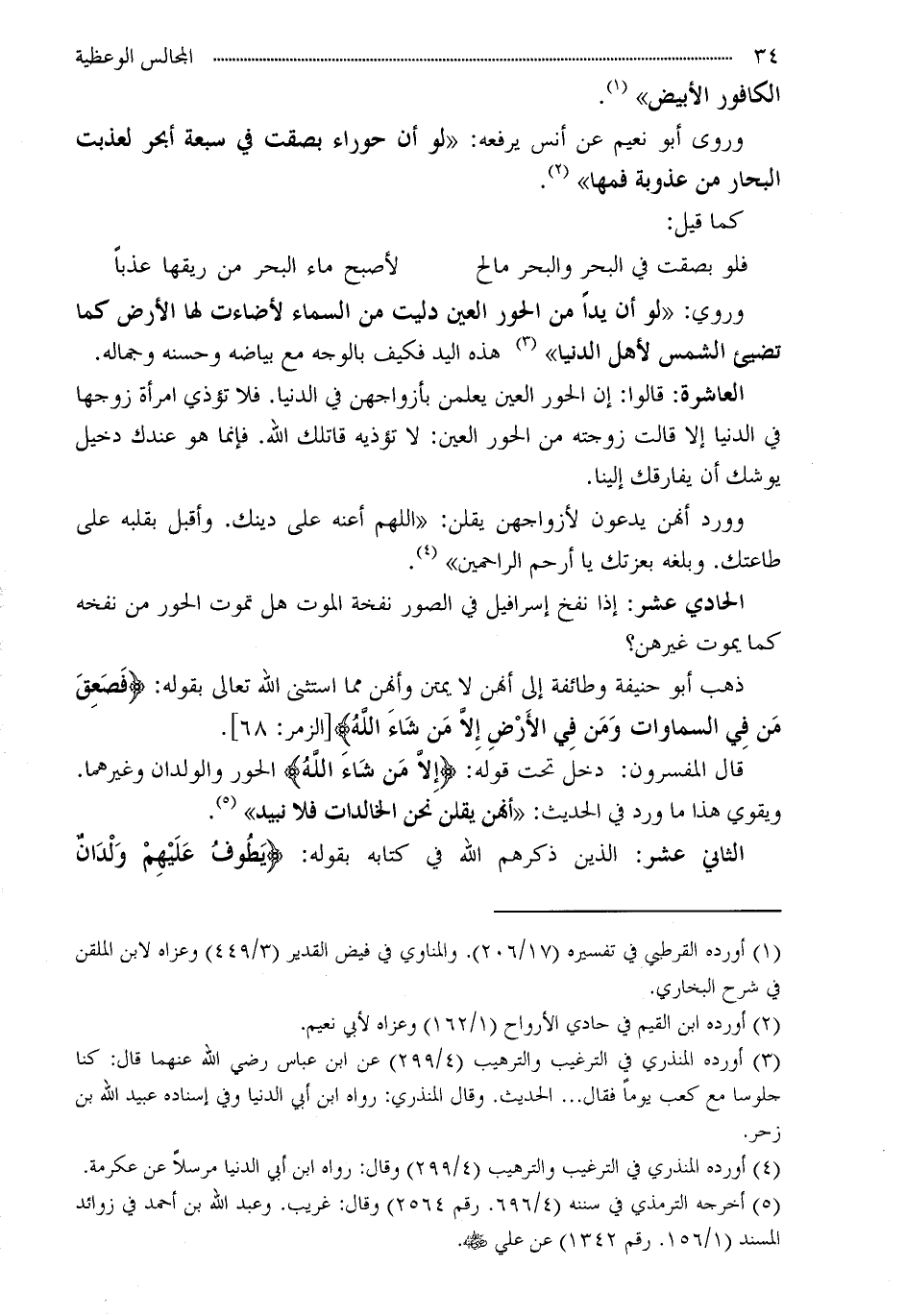 ٣٤ المجالس الوعظية

الكافور الأبيض» (١).

وروى أبو نعيم عن أنس يرفعه: «لو أن حوراء بصقت في سبعة أبحر لعذبت البحار من عذوبة فمها» (٢).

كما قيل:

فلو بصقت في البحر والبحر مالح لأصبح ماء البحر من ريقها عذباً

وروي: «لو أن يداً من الحور العين دليت من السماء لأضاءت لها الأرض كما تضيئ الشمس لأهل الدنيا» (٣) هذه اليد فكيف بالوجه مع بياضه وحسنه وجماله.

العاشرة: قالوا: إن الحور العين يعلمن بأزواجهن في الدنيا. فلا تؤذي امرأة زوجها في الدنيا إلا قالت زوجته من الحور العين: لا تؤذيه قاتلك الله. فإنما هو عندك دخيل يوشك أن يفارقك إلينا.

وورد أنهن يدعون لأزواجهن يقلن: «اللهم أعنه على دينك. وأقبل بقلبه على طاعتك. وبلغه بعزتك يا أرحم الراحمين» (٤).

الحادي عشر: إذا نفخ إسرافيل في الصور نفخة الموت هل تموت الحور من نفخه كما يموت غيرهن؟

ذهب أبو حنيفة وطائفة إلى أنهن لا يمتن وأنهن مما استثنى الله تعالى بقوله: ﴿فَصَعِقَ مَن فِي السماوات وَمَن فِي الأَرْضِ إِلاَّ مَن شَاءَ اللَّهُ﴾[الزمر: ٦٨].

قال المفسرون: دخل تحت قوله: ﴿إِلاَّ مَن شَاءَ اللَّهُ﴾ الحور والولدان وغيرهما. ويقوي هذا ما ورد في الحديث: «أنهن يقلن نحن الخالدات فلا نبيد» (٥).

الثاني عشر: الذين ذكرهم الله في كتابه بقوله: ﴿يَطُوفُ عَلَيْهِمْ وِلْدَانٌ

(١) أورده القرطبي في تفسيره (٢٠٦/١٧). والمناوي في فيض القدير (٤٤٩/٣) وعزاه لابن الملقن في شرح البخاري.

(٢) أورده ابن القيم في حادي الأرواح (١٦٢/١) وعزاه لأبي نعيم.

(٣) أورده المنذري في الترغيب والترهيب (٢٩٩/٤) عن ابن عباس رضي الله عنهما قال: كنا جلوسا مع كعب يوماً فقال... الحديث. وقال المنذري: رواه ابن أبي الدنيا وفي إسناده عبيد الله بن زحر.

(٤) أورده المنذري في الترغيب والترهيب (٢٩٩/٤) وقال: رواه ابن أبي الدنيا مرسلاً عن عكرمة.

(٥) أخرجه الترمذي في سننه (٦٩٦/٤. رقم ٢٥٦٤) وقال: غريب. وعبد الله بن أحمد في زوائد المسند (١٥٦/١. رقم ١٣٤٢) عن علي ﷺ.